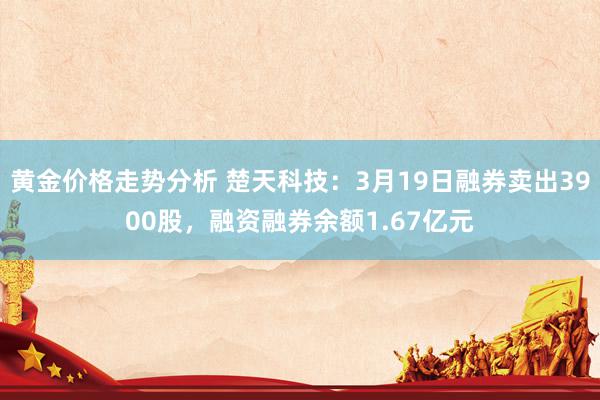 黄金价格走势分析 楚天科技：3月19日融券卖出3900股，融资融券余额1.67亿元